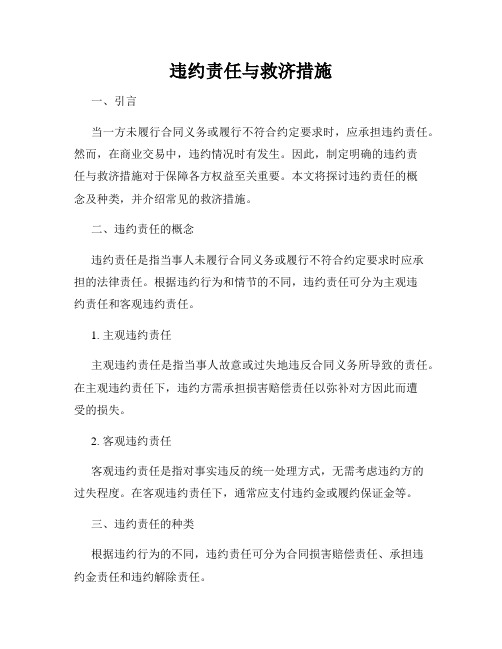 违约责任与救济措施

一、引言

当一方未履行合同义务或履行不符合约定要求时，应承担违约责任。然而，在商业交易中，违约情况时有发生。因此，制定明确的违约责任与救济措施对于保障各方权益至关重要。本文将探讨违约责任的概念及种类，并介绍常见的救济措施。

二、违约责任的概念

违约责任是指当事人未履行合同义务或履行不符合约定要求时应承担的法律责任。根据违约行为和情节的不同，违约责任可分为主观违约责任和客观违约责任。

1. 主观违约责任

主观违约责任是指当事人故意或过失地违反合同义务所导致的责任。在主观违约责任下，违约方需承担损害赔偿责任以弥补对方因此而遭受的损失。

2. 客观违约责任

客观违约责任是指对事实违反的统一处理方式，无需考虑违约方的过失程度。在客观违约责任下，通常应支付违约金或履约保证金等。

三、违约责任的种类

根据违约行为的不同，违约责任可分为合同损害赔偿责任、承担违约金责任和违约解除责任。